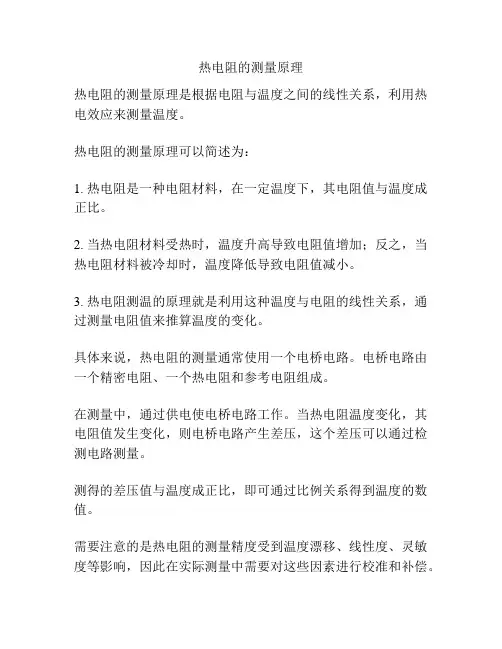 热电阻的测量原理

热电阻的测量原理是根据电阻与温度之间的线性关系，利用热电效应来测量温度。

热电阻的测量原理可以简述为：

1. 热电阻是一种电阻材料，在一定温度下，其电阻值与温度成正比。

2. 当热电阻材料受热时，温度升高导致电阻值增加；反之，当热电阻材料被冷却时，温度降低导致电阻值减小。

3. 热电阻测温的原理就是利用这种温度与电阻的线性关系，通过测量电阻值来推算温度的变化。

具体来说，热电阻的测量通常使用一个电桥电路。电桥电路由一个精密电阻、一个热电阻和参考电阻组成。

在测量中，通过供电使电桥电路工作。当热电阻温度变化，其电阻值发生变化，则电桥电路产生差压，这个差压可以通过检测电路测量。

测得的差压值与温度成正比，即可通过比例关系得到温度的数值。

需要注意的是热电阻的测量精度受到温度漂移、线性度、灵敏度等影响，因此在实际测量中需要对这些因素进行校准和补偿。